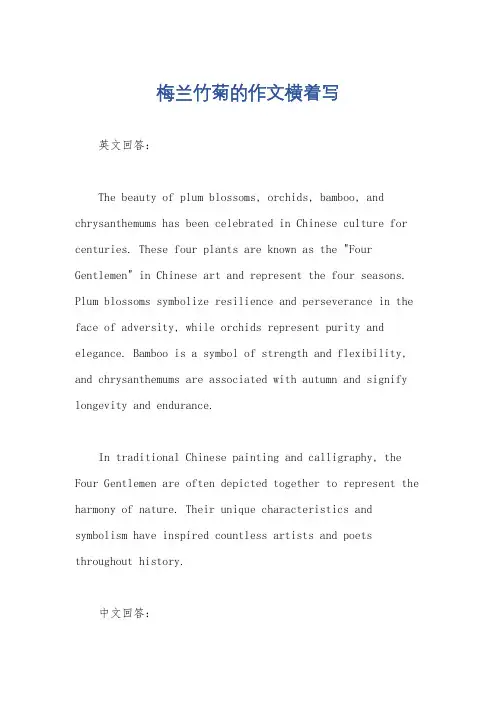 梅兰竹菊的作文横着写

英文回答：

The beauty of plum blossoms, orchids, bamboo, and chrysanthemums has been celebrated in Chinese culture for centuries. These four plants are known as the "Four Gentlemen" in Chinese art and represent the four seasons. Plum blossoms symbolize resilience and perseverance in the face of adversity, while orchids represent purity and elegance. Bamboo is a symbol of strength and flexibility, and chrysanthemums are associated with autumn and signify longevity and endurance.

In traditional Chinese painting and calligraphy, the Four Gentlemen are often depicted together to represent the harmony of nature. Their unique characteristics and symbolism have inspired countless artists and poets throughout history.

中文回答：